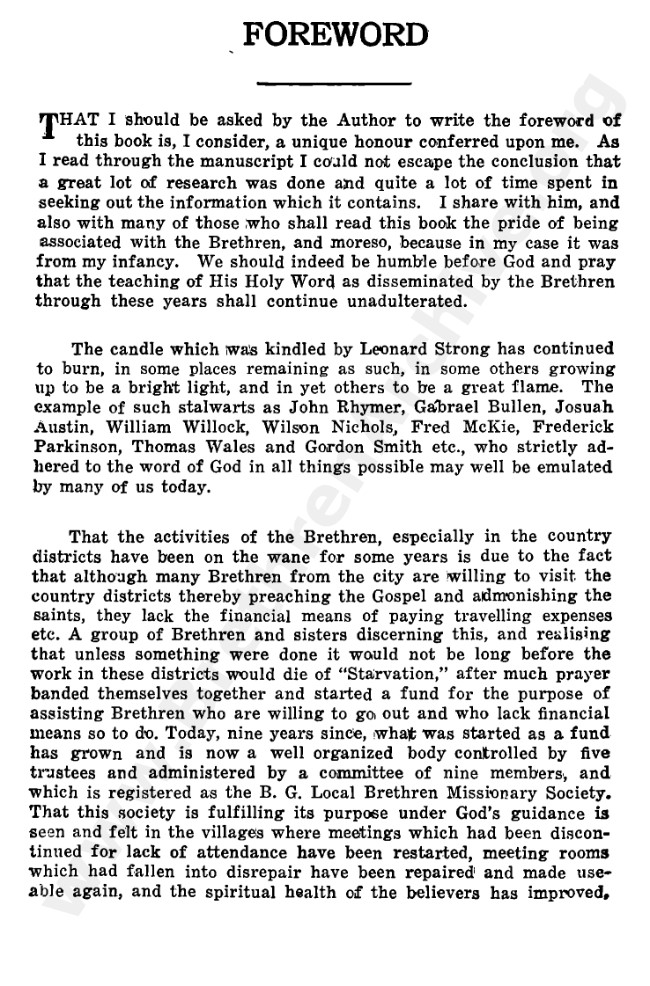 FOREWORD

THAT I should be asked by the Author to write the foreword of this book is, I consider, a unique honour conferred upon me. As I read through the manuscript I could not escape the conclusion that a great lot of research was done and quite a lot of time spent in seeking out the information which it contains. I share with him, and also with many of those who shall read this book the pride of being associated with the Brethren, and moreso, because in my case it was from my infancy. We should indeed be humble before God and pray that the teaching of His Holy Word as disseminated by the Brethren through these years shall continue unadulterated.

The candle which was kindled by Leonard Strong has continued to burn, in some places remaining as such, in some others growing up to be a bright light, and in yet others to be a great flame. The example of such stalwarts as John Rhymer, Gabrael Bullen, Josuah Austin, William Willock, Wilson Nichols, Fred McKie, Frederick Parkinson, Thomas Wales and Gordon Smith etc., who strictly adhered to the word of God in all things possible may well be emulated by many of us today.

That the activities of the Brethren, especially in the country districts have been on the wane for some years is due to the fact that although many Brethren from the city are willing to visit the country districts thereby preaching the Gospel and admonishing the saints, they lack the financial means of paying travelling expenses etc. A group of Brethren and sisters discerning this, and realising that unless something were done it would not be long before the work in these districts would die of "Starvation," after much prayer banded themselves together and started a fund for the purpose of assisting Brethren who are willing to go out and who lack financial means so to do. Today, nine years since, what was started as a fund has grown and is now a well organized body controlled by five trustees and administered by a committee of nine members, and which is registered as the B. G. Local Brethren Missionary Society. That this society is fulfilling its purpose under God's guidance is seen and felt in the villages where meetings which had been discontinued for lack of attendance have been restarted, meeting rooms which had fallen into disrepair have been repaired and made useable again, and the spiritual health of the believers has improved.